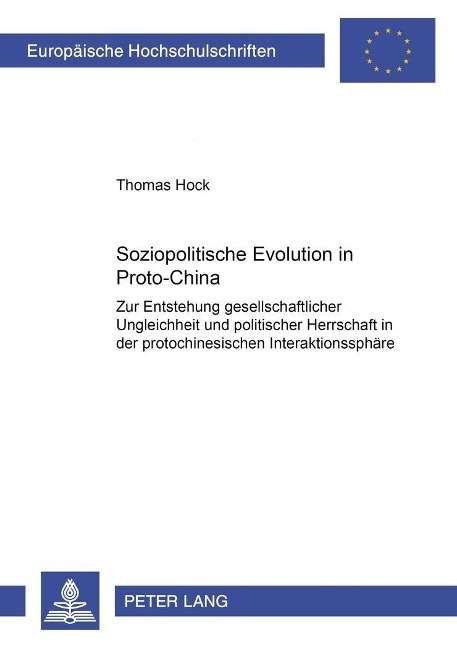 Europäische Hochschulschriften

Thomas Hock

Soziopolitische Evolution in Proto-China

Zur Entstehung gesellschaftlicher Ungleichheit und politischer Herrschaft in der protochinesischen Interaktionssphäre

PETER LANG